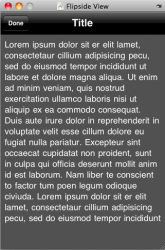 Flipside View

Done

Title

Lorem ipsum dolor sit er elit lamet, consectetaur cillium adipisicing pecu, sed do eiusmod tempor incididunt ut labore et dolore magna aliqua. Ut enim ad minim veniam, quis nostrud exercitation ullamco laboris nisi ut aliquip ex ea commodo consequat. Duis aute irure dolor in reprehenderit in voluptate velit esse cillum dolore eu fugiat nulla pariatur. Excepteur sint occaecat cupidatat non proident, sunt in culpa qui officia deserunt mollit anim id est laborum. Nam liber te conscient to factor tum poen legum odioque civiuda. Lorem ipsum dolor sit er elit lamet, consectetaur cillium adipisicing pecu, sed do eiusmod tempor incididunt